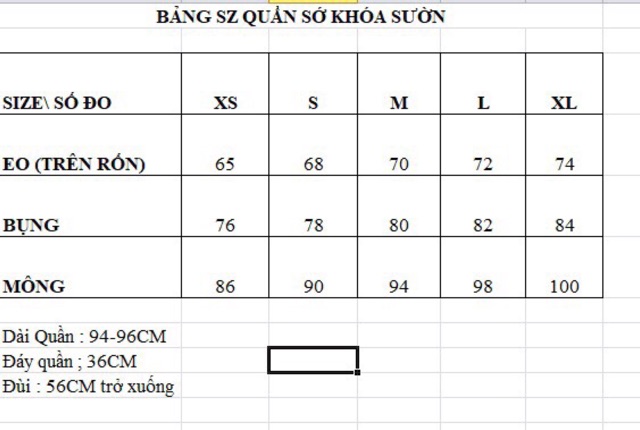 BẢNG SZ QUẦN SỚ KHÓA SƯỜN

| SIZE\ SỐ ĐO | XS | S | M | L | XL |
|---|---|---|---|---|---|
| EO (TRÊN RỐN) | 65 | 68 | 70 | 72 | 74 |
| BỤNG | 76 | 78 | 80 | 82 | 84 |
| MÔNG | 86 | 90 | 94 | 98 | 100 |

Dài Quần : 94-96CM
Đáy quần ; 36CM
Đùi : 56CM trở xuống